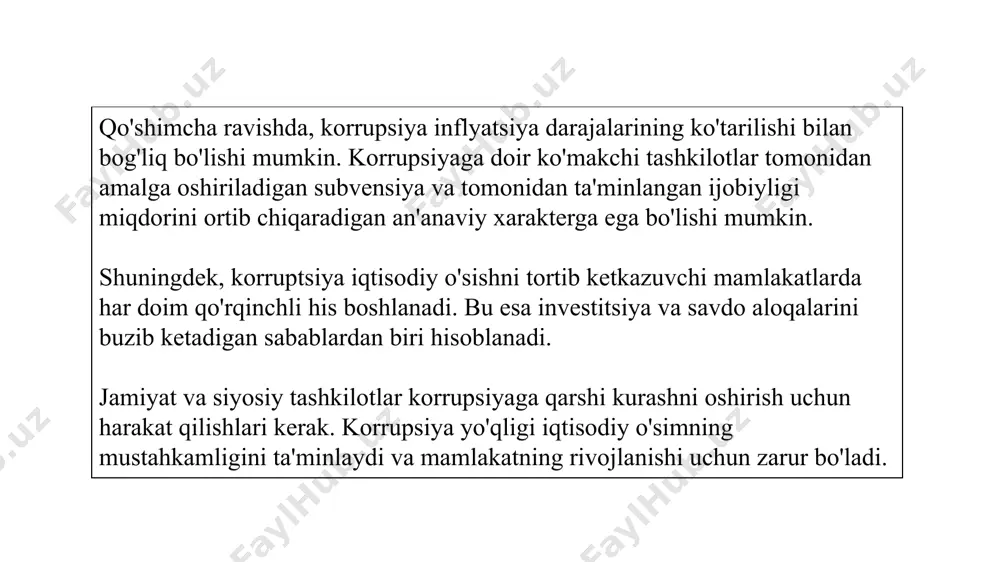 Qo'shimcha ravishda, korrupsiya inflyatsiya darajalarining ko'tarilishi bilan bog'liq bo'lishi mumkin. Korrupsiyaga doir ko'makchi tashkilotlar tomonidan amalga oshiriladigan subvensiya va tomonidan ta'minlangan ijobiyligi miqdorini ortib chiqaradigan an'anaviy xarakterga ega bo'lishi mumkin.

Shuningdek, korruptsiya iqtisodiy o'sishni tortib ketkazuvchi mamlakatlarda har doim qo'rqinchli his boshlanadi. Bu esa investitsiya va savdo aloqalarini buzib ketadigan sabablardan biri hisoblanadi.

Jamiyat va siyosiy tashkilotlar korrupsiyaga qarshi kurashni oshirish uchun harakat qilishlari kerak. Korrupsiya yo'qligi iqtisodiy o'simning mustahkamligini ta'minlaydi va mamlakatning rivojlanishi uchun zarur bo'ladi.

FaylHub.uz FaylHub.uz FaylHub.uz FaylHub.uz FaylHub.uz FaylHub.uz